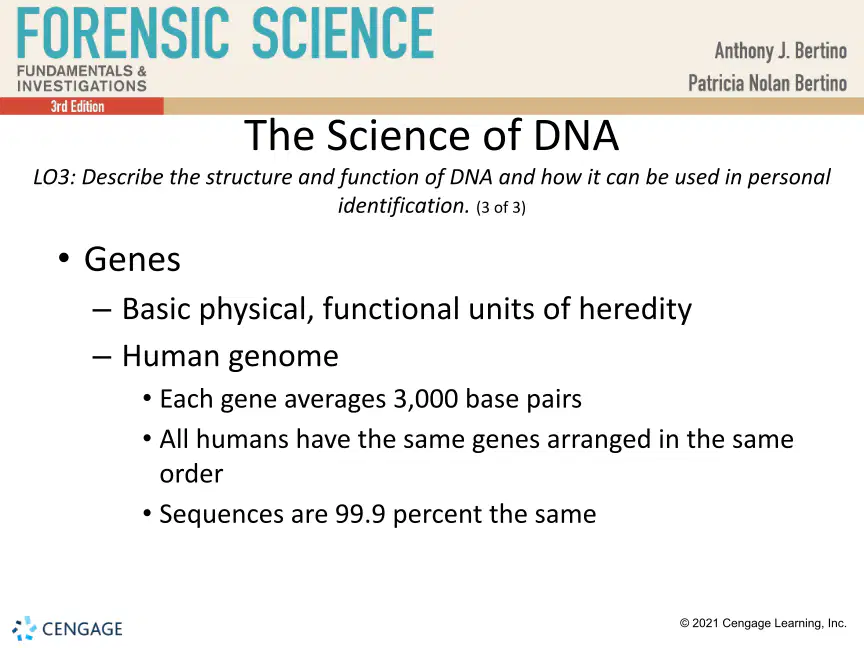 FORENSIC SCIENCE
FUNDAMENTALS & INVESTIGATIONS
3rd Edition

Anthony J. Bertino
Patricia Nolan Bertino

The Science of DNA

LO3: Describe the structure and function of DNA and how it can be used in personal identification. (3 of 3)

• Genes
– Basic physical, functional units of heredity
– Human genome
• Each gene averages 3,000 base pairs
• All humans have the same genes arranged in the same order
• Sequences are 99.9 percent the same

CENGAGE

© 2021 Cengage Learning, Inc.